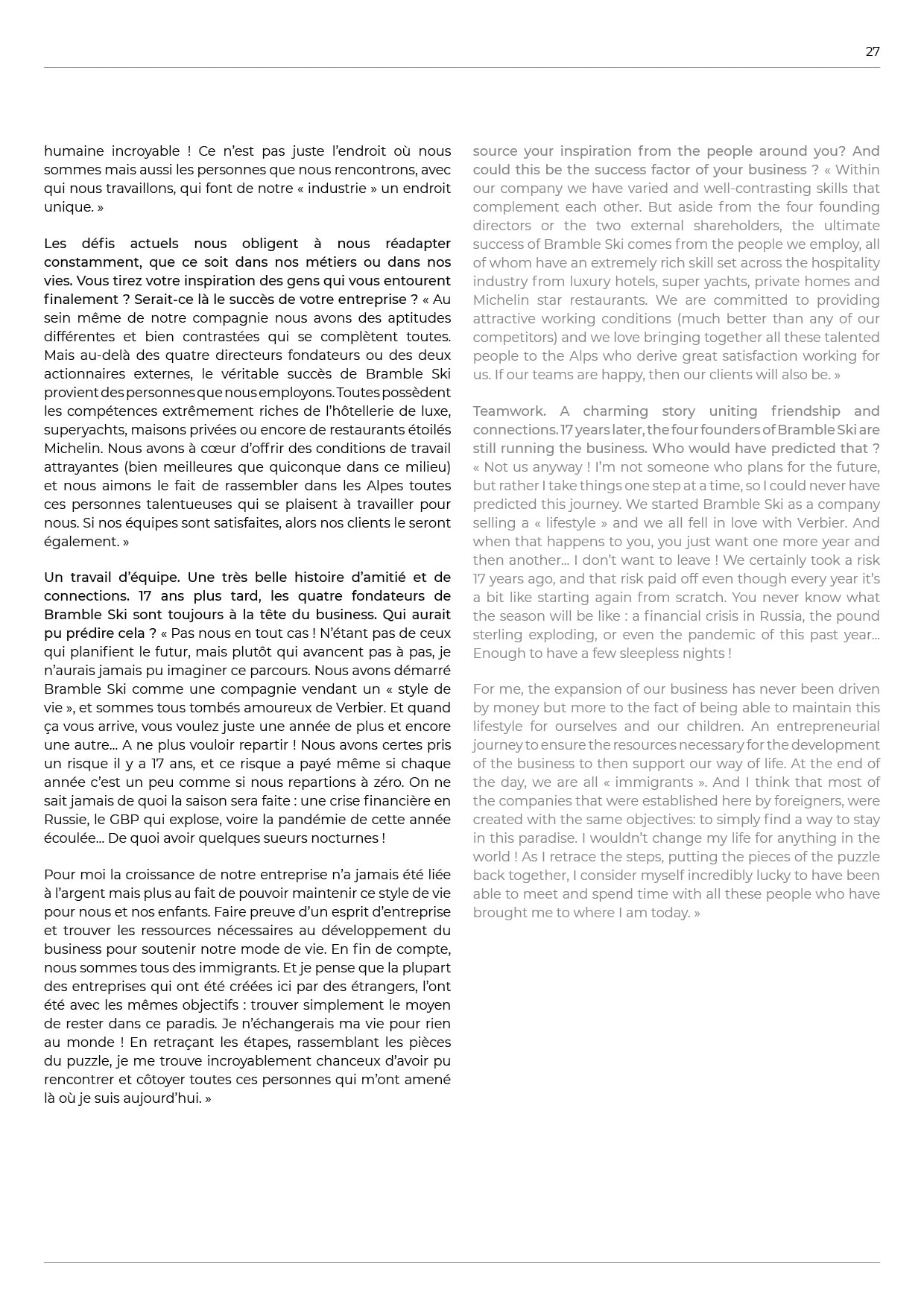 27

humaine incroyable ! Ce n'est pas juste l'endroit où nous sommes mais aussi les personnes que nous rencontrons, avec qui nous travaillons, qui font de notre « industrie » un endroit unique. »

Les défis actuels nous obligent à nous réadapter constamment, que ce soit dans nos métiers ou dans nos vies. Vous tirez votre inspiration des gens qui vous entourent finalement ? Serait-ce là le succès de votre entreprise ? « Au sein même de notre compagnie nous avons des aptitudes différentes et bien contrastées qui se complètent toutes. Mais au-delà des quatre directeurs fondateurs ou des deux actionnaires externes, le véritable succès de Bramble Ski provient des personnes que nous employons. Toutes possèdent les compétences extrêmement riches de l'hôtellerie de luxe, superyachts, maisons privées ou encore de restaurants étoilés Michelin. Nous avons à cœur d'offrir des conditions de travail attrayantes (bien meilleures que quiconque dans ce milieu) et nous aimons le fait de rassembler dans les Alpes toutes ces personnes talentueuses qui se plaisent à travailler pour nous. Si nos équipes sont satisfaites, alors nos clients le seront également. »

Un travail d'équipe. Une très belle histoire d'amitié et de connections. 17 ans plus tard, les quatre fondateurs de Bramble Ski sont toujours à la tête du business. Qui aurait pu prédire cela ? « Pas nous en tout cas ! N'étant pas de ceux qui planifient le futur, mais plutôt qui avancent pas à pas, je n'aurais jamais pu imaginer ce parcours. Nous avons démarré Bramble Ski comme une compagnie vendant un « style de vie », et sommes tous tombés amoureux de Verbier. Et quand ça vous arrive, vous voulez juste une année de plus et encore une autre... A ne plus vouloir repartir ! Nous avons certes pris un risque il y a 17 ans, et ce risque a payé même si chaque année c'est un peu comme si nous repartions à zéro. On ne sait jamais de quoi la saison sera faite : une crise financière en Russie, le GBP qui explose, voire la pandémie de cette année écoulée... De quoi avoir quelques sueurs nocturnes !

Pour moi la croissance de notre entreprise n'a jamais été liée à l'argent mais plus au fait de pouvoir maintenir ce style de vie pour nous et nos enfants. Faire preuve d'un esprit d'entreprise et trouver les ressources nécessaires au développement du business pour soutenir notre mode de vie. En fin de compte, nous sommes tous des immigrants. Et je pense que la plupart des entreprises qui ont été créées ici par des étrangers, l'ont été avec les mêmes objectifs : trouver simplement le moyen de rester dans ce paradis. Je n'échangerais ma vie pour rien au monde ! En retraçant les étapes, rassemblant les pièces du puzzle, je me trouve incroyablement chanceux d'avoir pu rencontrer et côtoyer toutes ces personnes qui m'ont amené là où je suis aujourd'hui. »

source your inspiration from the people around you? And could this be the success factor of your business ? « Within our company we have varied and well-contrasting skills that complement each other. But aside from the four founding directors or the two external shareholders, the ultimate success of Bramble Ski comes from the people we employ, all of whom have an extremely rich skill set across the hospitality industry from luxury hotels, super yachts, private homes and Michelin star restaurants. We are committed to providing attractive working conditions (much better than any of our competitors) and we love bringing together all these talented people to the Alps who derive great satisfaction working for us. If our teams are happy, then our clients will also be. »

Teamwork. A charming story uniting friendship and connections. 17 years later, the four founders of Bramble Ski are still running the business. Who would have predicted that ? « Not us anyway ! I'm not someone who plans for the future, but rather I take things one step at a time, so I could never have predicted this journey. We started Bramble Ski as a company selling a « lifestyle » and we all fell in love with Verbier. And when that happens to you, you just want one more year and then another... I don't want to leave ! We certainly took a risk 17 years ago, and that risk paid off even though every year it's a bit like starting again from scratch. You never know what the season will be like : a financial crisis in Russia, the pound sterling exploding, or even the pandemic of this past year... Enough to have a few sleepless nights !

For me, the expansion of our business has never been driven by money but more to the fact of being able to maintain this lifestyle for ourselves and our children. An entrepreneurial journey to ensure the resources necessary for the development of the business to then support our way of life. At the end of the day, we are all « immigrants ». And I think that most of the companies that were established here by foreigners, were created with the same objectives: to simply find a way to stay in this paradise. I wouldn't change my life for anything in the world ! As I retrace the steps, putting the pieces of the puzzle back together, I consider myself incredibly lucky to have been able to meet and spend time with all these people who have brought me to where I am today. »